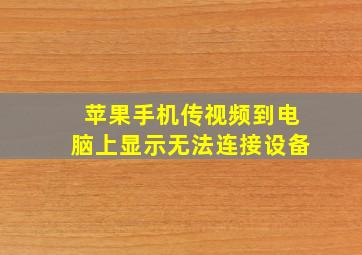 苹果手机传视频到电脑上显示无法连接设备